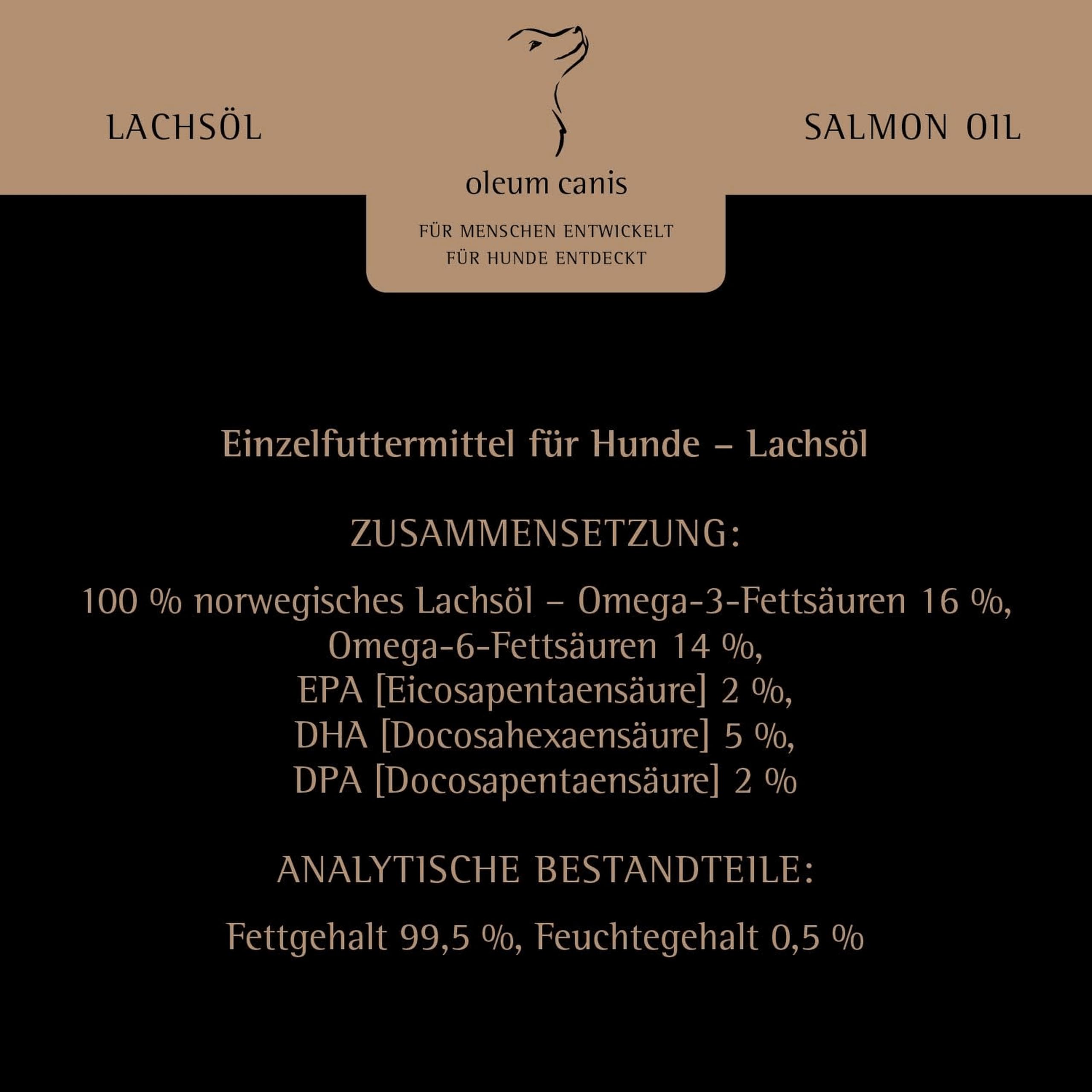 LACHSÖL

oleum canis

SALMON OIL

FÜR MENSCHEN ENTWICKELT
FÜR HUNDE ENTDECKT

Einzelfuttermittel für Hunde – Lachsöl

ZUSAMMENSETZUNG:

100 % norwegisches Lachsöl – Omega-3-Fettsäuren 16 %, Omega-6-Fettsäuren 14 %, EPA [Eicosapentaensäure] 2 %, DHA [Docosahexaensäure] 5 %, DPA [Docosapentaensäure] 2 %

ANALYTISCHE BESTANDTEILE:

Fettgehalt 99,5 %, Feuchtegehalt 0,5 %